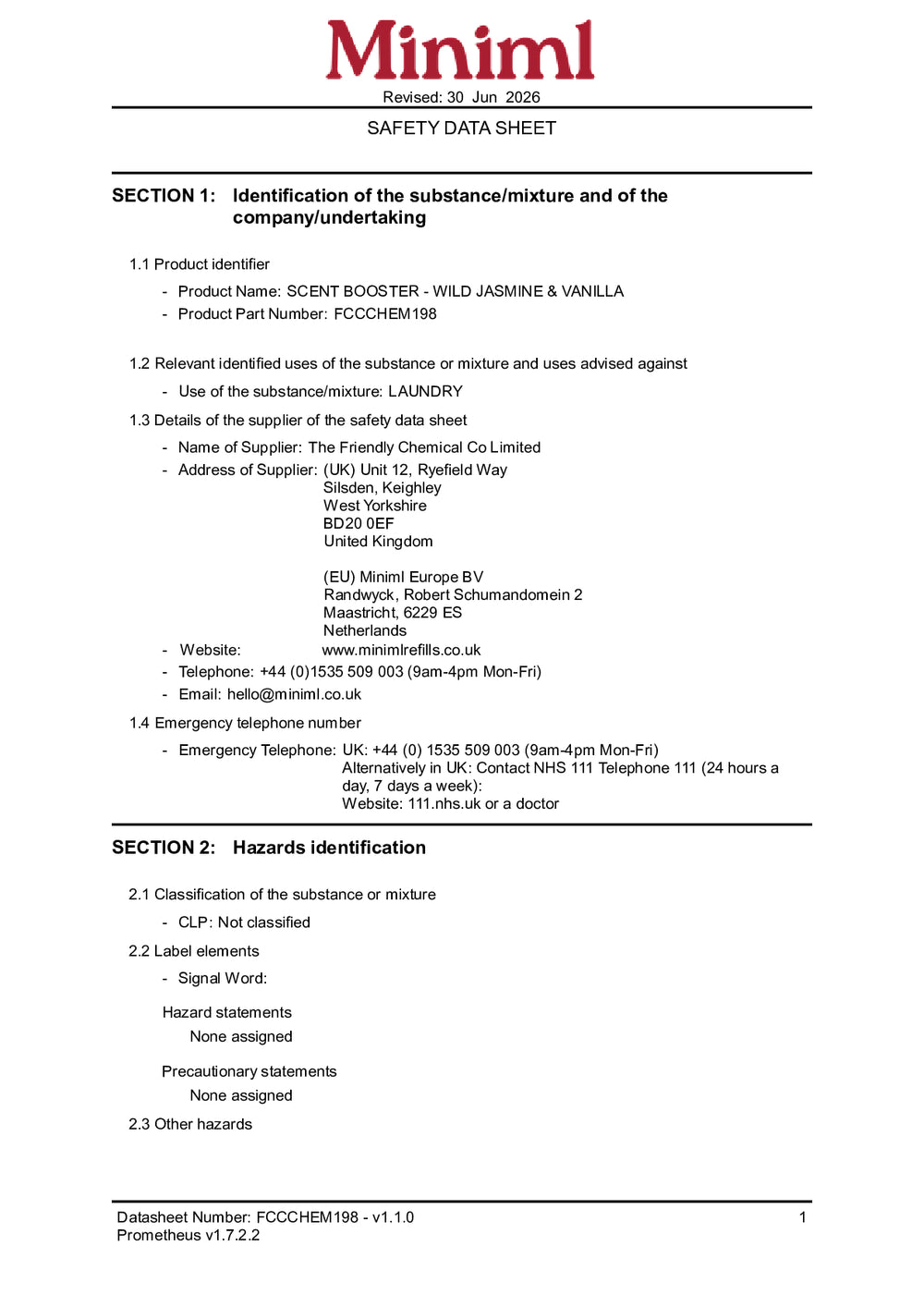 Miniml

Revised: 30 Jun 2026

SAFETY DATA SHEET

SECTION 1: Identification of the substance/mixture and of the company/undertaking

1.1 Product identifier

- Product Name: SCENT BOOSTER - WILD JASMINE & VANILLA
- Product Part Number: FCCCHEM198

1.2 Relevant identified uses of the substance or mixture and uses advised against

- Use of the substance/mixture: LAUNDRY

1.3 Details of the supplier of the safety data sheet

- Name of Supplier: The Friendly Chemical Co Limited
- Address of Supplier: (UK) Unit 12, Ryefield Way
Silsden, Keighley
West Yorkshire
BD20 0EF
United Kingdom

(EU) Miniml Europe BV
Randwyck, Robert Schumandomein 2
Maastricht, 6229 ES
Netherlands
- Website: www.minimlrefills.co.uk
- Telephone: +44 (0)1535 509 003 (9am-4pm Mon-Fri)
- Email: hello@miniml.co.uk

1.4 Emergency telephone number

- Emergency Telephone: UK: +44 (0) 1535 509 003 (9am-4pm Mon-Fri)
Alternatively in UK: Contact NHS 111 Telephone 111 (24 hours a day, 7 days a week):
Website: 111.nhs.uk or a doctor

SECTION 2: Hazards identification

2.1 Classification of the substance or mixture

- CLP: Not classified

2.2 Label elements

- Signal Word:

Hazard statements
None assigned

Precautionary statements
None assigned

2.3 Other hazards

Datasheet Number: FCCCHEM198 - v1.1.0
Prometheus v1.7.2.2
1